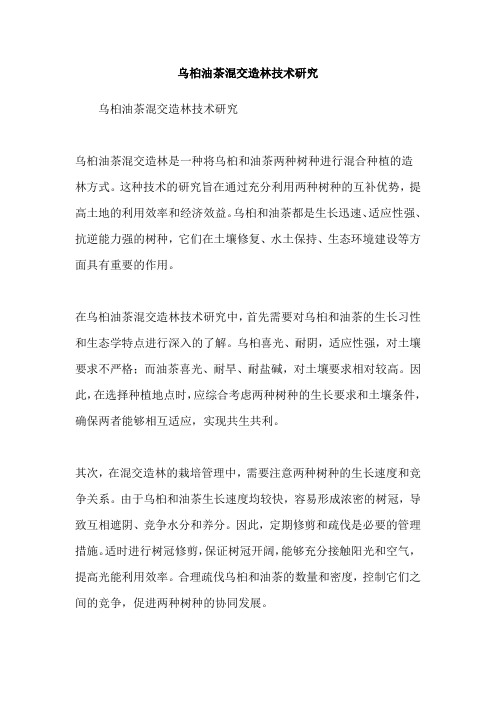 乌桕油茶混交造林技术研究

乌桕油茶混交造林技术研究

乌桕油茶混交造林是一种将乌桕和油茶两种树种进行混合种植的造林方式。这种技术的研究旨在通过充分利用两种树种的互补优势，提高土地的利用效率和经济效益。乌桕和油茶都是生长迅速、适应性强、抗逆能力强的树种，它们在土壤修复、水土保持、生态环境建设等方面具有重要的作用。

在乌桕油茶混交造林技术研究中，首先需要对乌桕和油茶的生长习性和生态学特点进行深入的了解。乌桕喜光、耐阴，适应性强，对土壤要求不严格；而油茶喜光、耐旱、耐盐碱，对土壤要求相对较高。因此，在选择种植地点时，应综合考虑两种树种的生长要求和土壤条件，确保两者能够相互适应，实现共生共利。

其次，在混交造林的栽培管理中，需要注意两种树种的生长速度和竞争关系。由于乌桕和油茶生长速度均较快，容易形成浓密的树冠，导致互相遮阴、竞争水分和养分。因此，定期修剪和疏伐是必要的管理措施。适时进行树冠修剪，保证树冠开阔，能够充分接触阳光和空气，提高光能利用效率。合理疏伐乌桕和油茶的数量和密度，控制它们之间的竞争，促进两种树种的协同发展。